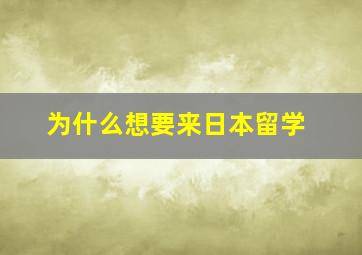 为什么想要来日本留学